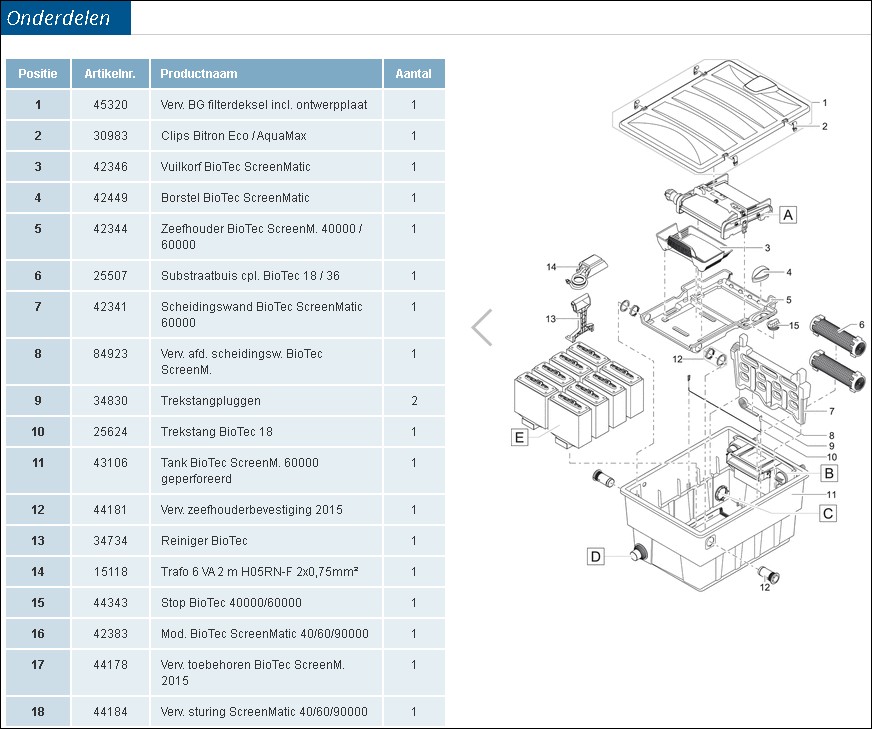 Onderdelen

| Positie | Artikelnr. | Productnaam | Aantal |
|---|---|---|---|
| 1 | 45320 | Verv. BG filterdeksel incl. ontwerpplaat | 1 |
| 2 | 30983 | Clips Bitron Eco / AquaMax | 1 |
| 3 | 42346 | Vuilkorf BioTec ScreenMatic | 1 |
| 4 | 42449 | Borstel BioTec ScreenMatic | 1 |
| 5 | 42344 | Zeefhouder BioTec ScreenM. 40000 / 60000 | 1 |
| 6 | 25507 | Substraatbuis cpl. BioTec 18 / 36 | 1 |
| 7 | 42341 | Scheidingswand BioTec ScreenMatic 60000 | 1 |
| 8 | 84923 | Verv. afd. scheidingsw. BioTec ScreenM. | 1 |
| 9 | 34830 | Trekstangpluggen | 2 |
| 10 | 25624 | Trekstang BioTec 18 | 1 |
| 11 | 43106 | Tank BioTec ScreenM. 60000 geperforeerd | 1 |
| 12 | 44181 | Verv. zeefhouderbevestiging 2015 | 1 |
| 13 | 34734 | Reiniger BioTec | 1 |
| 14 | 15118 | Trafo 6 VA 2 m H05RN-F 2x0,75mm² | 1 |
| 15 | 44343 | Stop BioTec 40000/60000 | 1 |
| 16 | 42383 | Mod. BioTec ScreenMatic 40/60/90000 | 1 |
| 17 | 44178 | Verv. toebehoren BioTec ScreenM. 2015 | 1 |
| 18 | 44184 | Verv. sturing ScreenMatic 40/60/90000 | 1 |

1
2
A
3
14
4
5
15
6
13
12
7
8
9
10
E
B
11
C
D
12